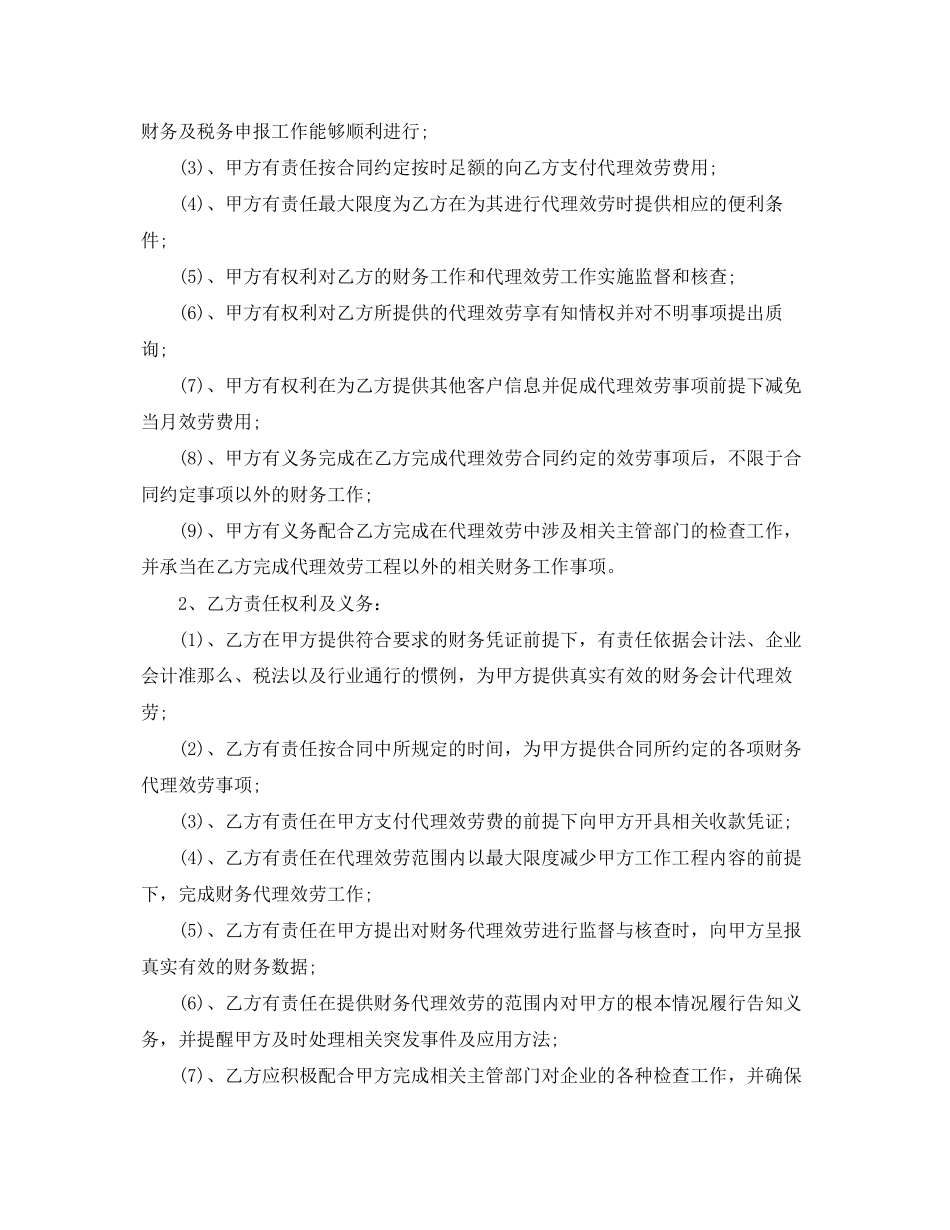 财务及税务申报工作能够顺利进行；

(3)、甲方有责任按合同约定按时足额的向乙方支付代理效劳费用；

(4)、甲方有责任最大限度为乙方在为其进行代理效劳时提供相应的便利条件；

(5)、甲方有权利对乙方的财务工作和代理效劳工作实施监督和核查；

(6)、甲方有权利对乙方所提供的代理效劳享有知情权并对不明事项提出质询；

(7)、甲方有权利在为乙方提供其他客户信息并促成代理效劳事项前提下减免当月效劳费用；

(8)、甲方有义务完成在乙方完成代理效劳合同约定的效劳事项后，不限于合同约定事项以外的财务工作；

(9)、甲方有义务配合乙方完成在代理效劳中涉及相关主管部门的检查工作，并承当在乙方完成代理效劳工程以外的相关财务工作事项。

2、乙方责任权利及义务：

(1)、乙方在甲方提供符合要求的财务凭证前提下，有责任依据会计法、企业会计准那么、税法以及行业通行的惯例，为甲方提供真实有效的财务会计代理效劳；

(2)、乙方有责任按合同中所规定的时间，为甲方提供合同所约定的各项财务代理效劳事项；

(3)、乙方有责任在甲方支付代理效劳费的前提下向甲方开具相关收款凭证；

(4)、乙方有责任在代理效劳范围内以最大限度减少甲方工作工程内容的前提下，完成财务代理效劳工作；

(5)、乙方有责任在甲方提出对财务代理效劳进行监督与核查时，向甲方呈报真实有效的财务数据；

(6)、乙方有责任在提供财务代理效劳的范围内对甲方的根本情况履行告知义务，并提醒甲方及时处理相关突发事件及应用方法；

(7)、乙方应积极配合甲方完成相关主管部门对企业的各种检查工作，并确保